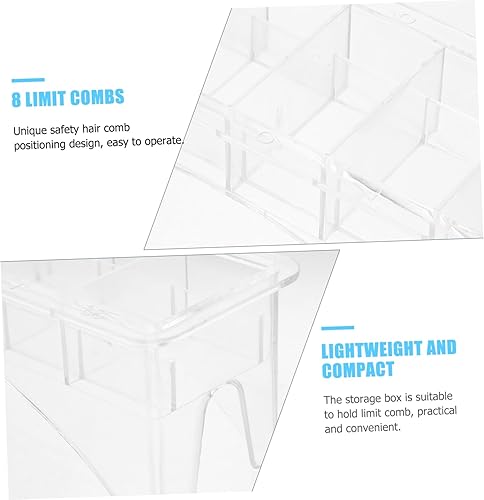 8 LIMIT COMBS

Unique safety hair comb positioning design, easy to operate.

LIGHTWEIGHT AND COMPACT

The storage box is suitable to hold limit comb, practical and convenient.